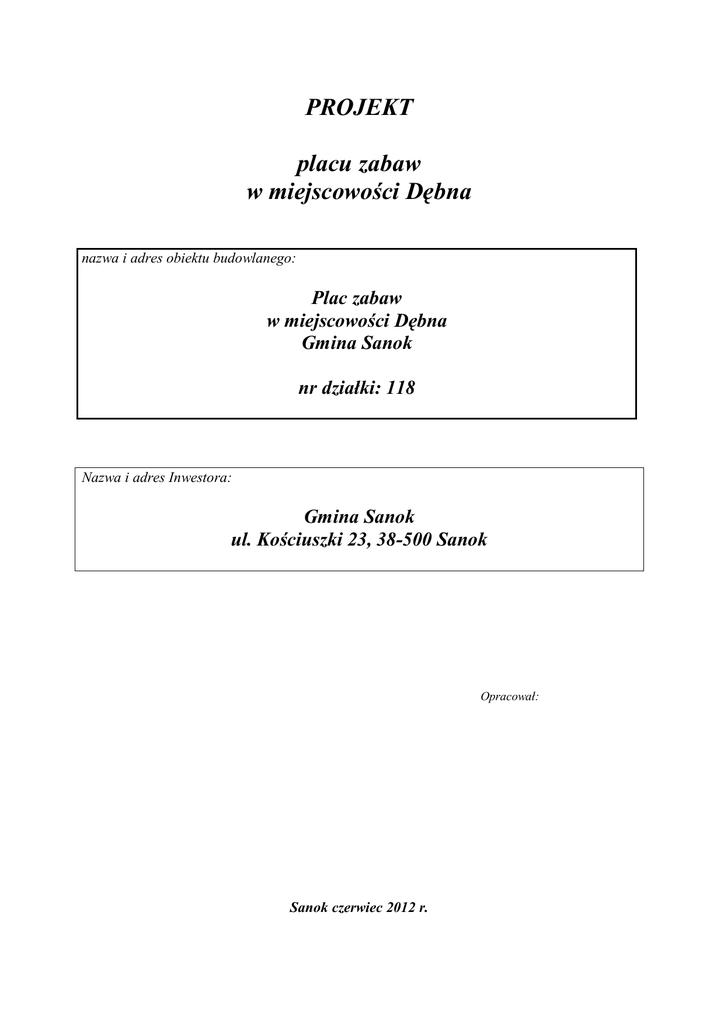 PROJEKT

placu zabaw
w miejscowości Dębna

nazwa i adres obiektu budowlanego:

Plac zabaw
w miejscowości Dębna
Gmina Sanok

nr działki: 118

Nazwa i adres Inwestora:

Gmina Sanok
ul. Kościuszki 23, 38-500 Sanok

Opracował:

Sanok czerwiec 2012 r.